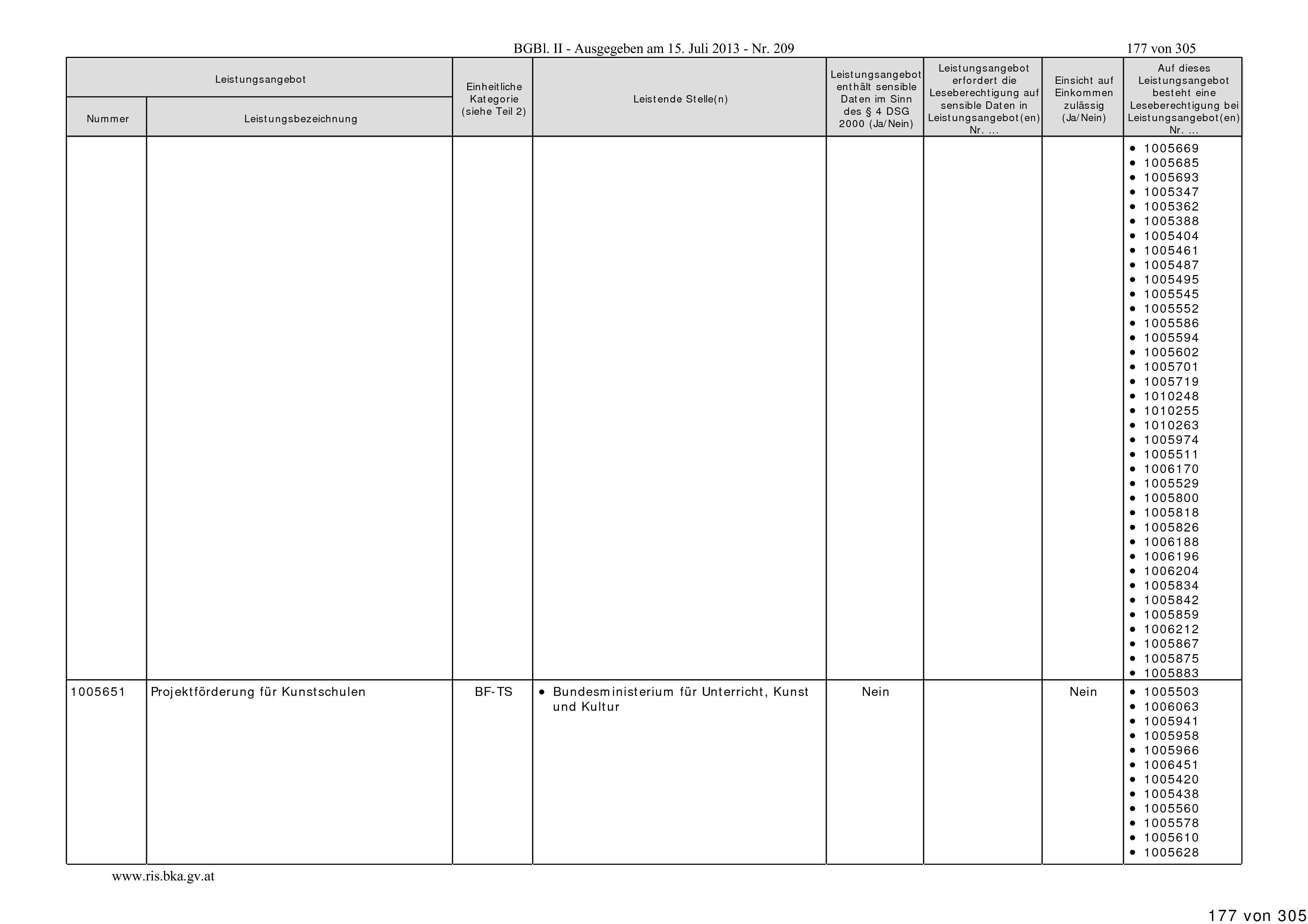 BGBl. II - Ausgegeben am 15. Juli 2013 - Nr. 209

177 von 305

| Leistungsangebot Nummer | Leistungsangebot Leistungsbezeichnung | Einheitliche Kategorie (siehe Teil 2) | Leistende Stelle(n) | Leistungsangebot enthält sensible Daten im Sinn des § 4 DSG 2000 (Ja/Nein) | Leistungsangebot erfordert die Leseberechtigung auf sensible Daten in Leistungsangebot(en) Nr. ... | Einsicht auf Einkommen zulässig (Ja/Nein) | Auf dieses Leistungsangebot besteht eine Leseberechtigung bei Leistungsangebot(en) Nr. ... |
|---|---|---|---|---|---|---|---|
| | | | | | | | • 1005669 • 1005685 • 1005693 • 1005347 • 1005362 • 1005388 • 1005404 • 1005461 • 1005487 • 1005495 • 1005545 • 1005552 • 1005586 • 1005594 • 1005602 • 1005701 • 1005719 • 1010248 • 1010255 • 1010263 • 1005974 • 1005511 • 1006170 • 1005529 • 1005800 • 1005818 • 1005826 • 1006188 • 1006196 • 1006204 • 1005834 • 1005842 • 1005859 • 1006212 • 1005867 • 1005875 • 1005883 |
| 1005651 | Projektförderung für Kunstschulen | BF-TS | • Bundesministerium für Unterricht, Kunst und Kultur | Nein | | Nein | • 1005503 • 1006063 • 1005941 • 1005958 • 1005966 • 1006451 • 1005420 • 1005438 • 1005560 • 1005578 • 1005610 • 1005628 |

www.ris.bka.gv.at

177 von 305